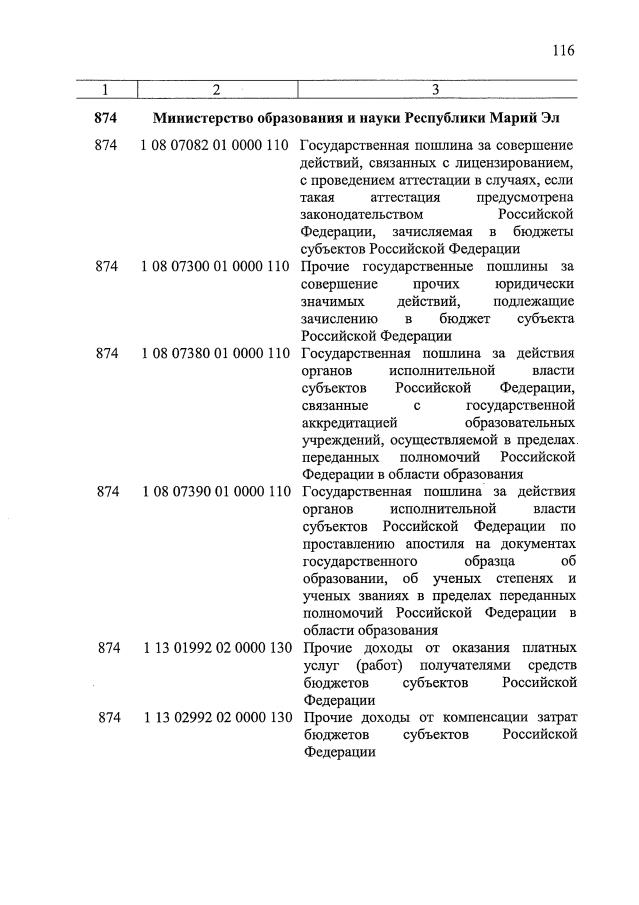 116

| 1 | 2 | 3 |
|---|---|---|
| **874** | **Министерство образования и науки Республики Марий Эл** | |
| 874 | 1 08 07082 01 0000 110 | Государственная пошлина за совершение действий, связанных с лицензированием, с проведением аттестации в случаях, если такая аттестация предусмотрена законодательством Российской Федерации, зачисляемая в бюджеты субъектов Российской Федерации |
| 874 | 1 08 07300 01 0000 110 | Прочие государственные пошлины за совершение прочих юридически значимых действий, подлежащие зачислению в бюджет субъекта Российской Федерации |
| 874 | 1 08 07380 01 0000 110 | Государственная пошлина за действия органов исполнительной власти субъектов Российской Федерации, связанные с государственной аккредитацией образовательных учреждений, осуществляемой в пределах переданных полномочий Российской Федерации в области образования |
| 874 | 1 08 07390 01 0000 110 | Государственная пошлина за действия органов исполнительной власти субъектов Российской Федерации по проставлению апостиля на документах государственного образца об образовании, об ученых степенях и ученых званиях в пределах переданных полномочий Российской Федерации в области образования |
| 874 | 1 13 01992 02 0000 130 | Прочие доходы от оказания платных услуг (работ) получателями средств бюджетов субъектов Российской Федерации |
| 874 | 1 13 02992 02 0000 130 | Прочие доходы от компенсации затрат бюджетов субъектов Российской Федерации |